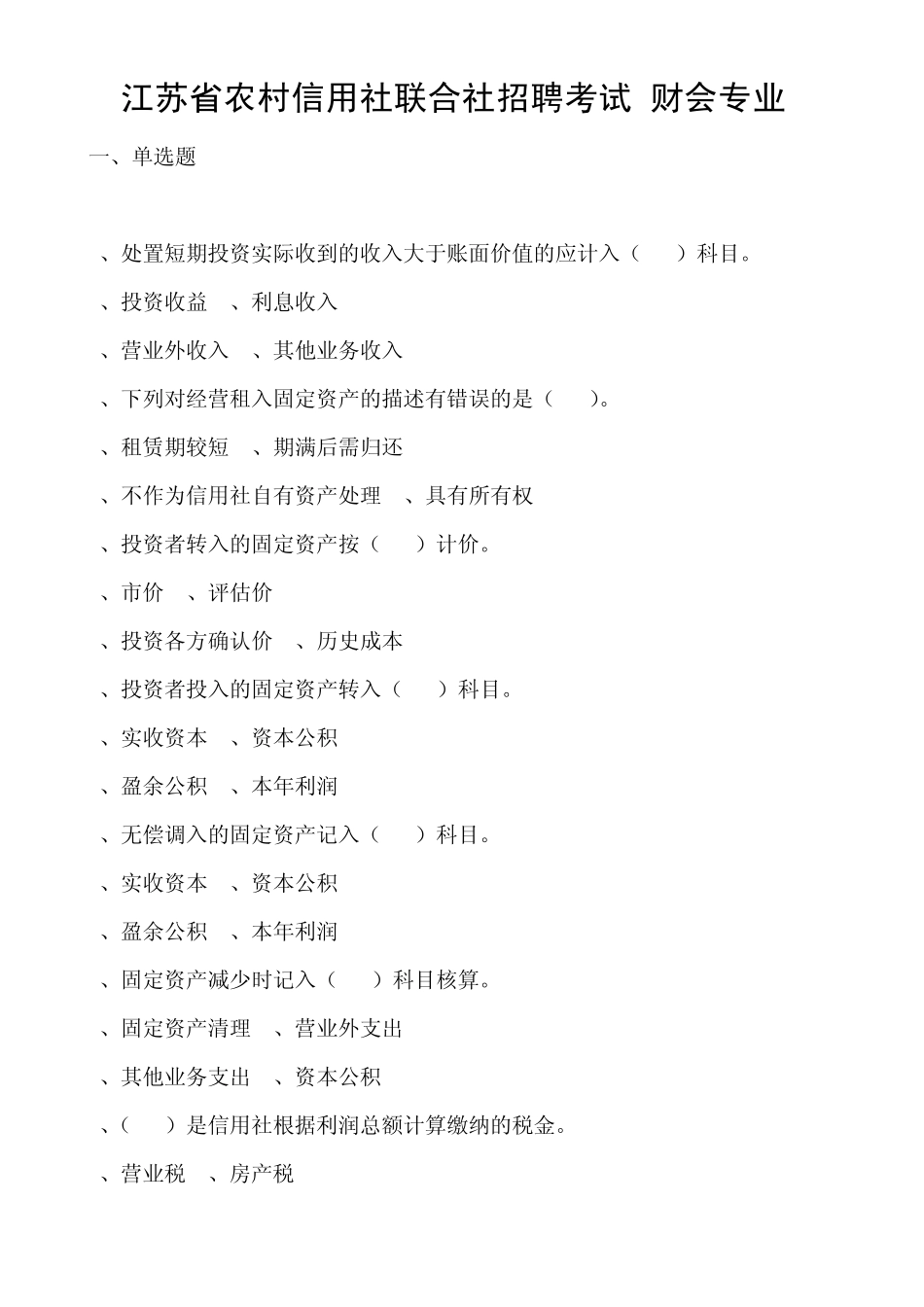 江苏省农村信用社联合社招聘考试 财会专业

一、单选题

、处置短期投资实际收到的收入大于账面价值的应计入（　　）科目。

、投资收益　、利息收入

、营业外收入　、其他业务收入

、下列对经营租入固定资产的描述有错误的是（　　）。

、租赁期较短　、期满后需归还

、不作为信用社自有资产处理　、具有所有权

、投资者转入的固定资产按（　　）计价。

、市价　、评估价

、投资各方确认价　、历史成本

、投资者投入的固定资产转入（　　）科目。

、实收资本　、资本公积

、盈余公积　、本年利润

、无偿调入的固定资产记入（　　）科目。

、实收资本　、资本公积

、盈余公积　、本年利润

、固定资产减少时记入（　　）科目核算。

、固定资产清理　、营业外支出

、其他业务支出　、资本公积

、（　　）是信用社根据利润总额计算缴纳的税金。

、营业税　、房产税